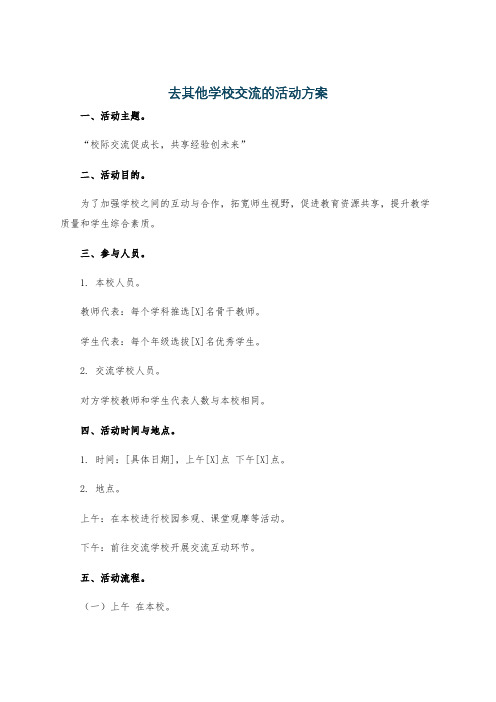 去其他学校交流的活动方案

一、活动主题。

“校际交流促成长，共享经验创未来”

二、活动目的。

为了加强学校之间的互动与合作，拓宽师生视野，促进教育资源共享，提升教学质量和学生综合素质。

三、参与人员。

1. 本校人员。

教师代表：每个学科推选[X]名骨干教师。

学生代表：每个年级选拔[X]名优秀学生。

2. 交流学校人员。

对方学校教师和学生代表人数与本校相同。

四、活动时间与地点。

1. 时间：[具体日期]，上午[X]点 下午[X]点。

2. 地点。

上午：在本校进行校园参观、课堂观摩等活动。

下午：前往交流学校开展交流互动环节。

五、活动流程。

（一）上午 在本校。